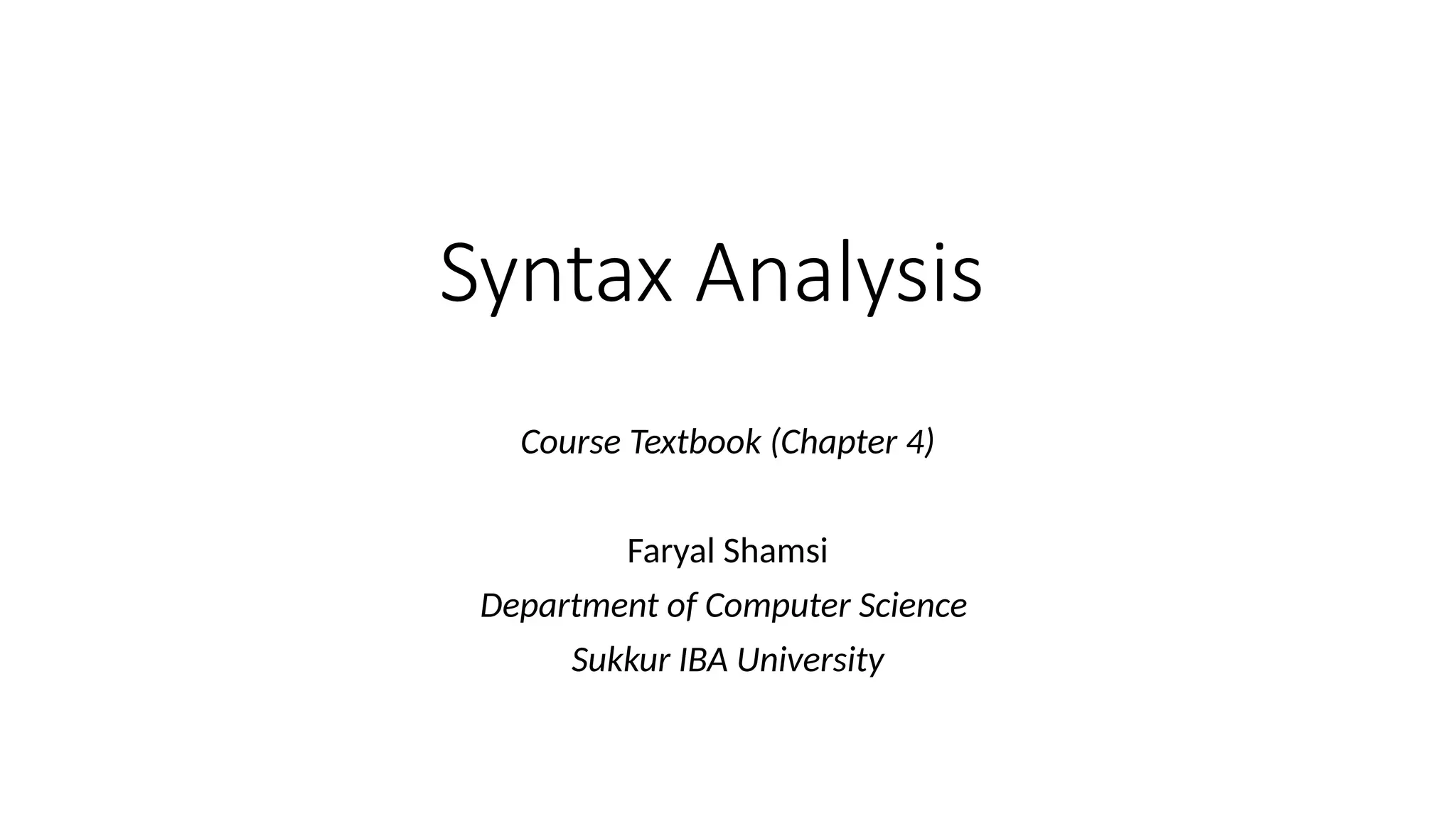 Syntax Analysis

Course Textbook (Chapter 4)

Faryal Shamsi

Department of Computer Science

Sukkur IBA University